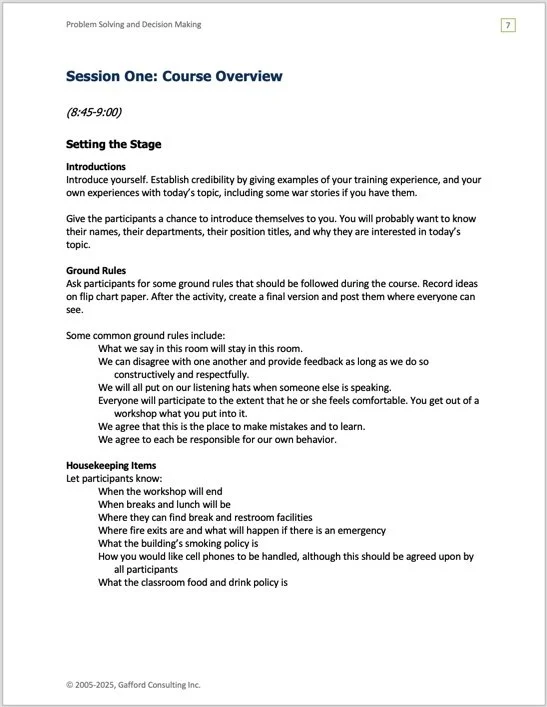 Problem Solving and Decision Making

7

Session One: Course Overview

(8:45-9:00)

Setting the Stage

Introductions
Introduce yourself. Establish credibility by giving examples of your training experience, and your own experiences with today's topic, including some war stories if you have them.

Give the participants a chance to introduce themselves to you. You will probably want to know their names, their departments, their position titles, and why they are interested in today's topic.

Ground Rules
Ask participants for some ground rules that should be followed during the course. Record ideas on flip chart paper. After the activity, create a final version and post them where everyone can see.

Some common ground rules include:
What we say in this room will stay in this room.
We can disagree with one another and provide feedback as long as we do so constructively and respectfully.
We will all put on our listening hats when someone else is speaking.
Everyone will participate to the extent that he or she feels comfortable. You get out of a workshop what you put into it.
We agree that this is the place to make mistakes and to learn.
We agree to each be responsible for our own behavior.

Housekeeping Items
Let participants know:
When the workshop will end
When breaks and lunch will be
Where they can find break and restroom facilities
Where fire exits are and what will happen if there is an emergency
What the building's smoking policy is
How you would like cell phones to be handled, although this should be agreed upon by all participants
What the classroom food and drink policy is

© 2005-2025, Gafford Consulting Inc.